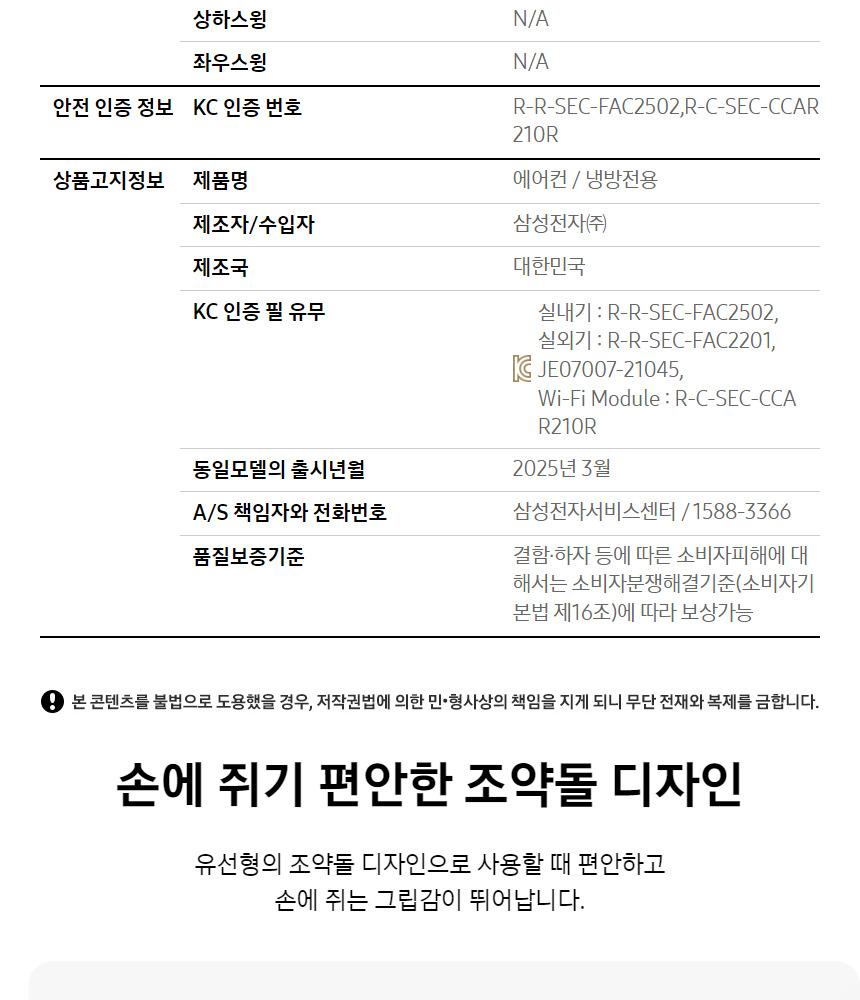 |  | 상하스윙 | N/A |
|---|---|---|
|  | 좌우스윙 | N/A |
| 안전 인증 정보 | KC 인증 번호 | R-R-SEC-FAC2502,R-C-SEC-CCAR210R |
| 상품고지정보 | 제품명 | 에어컨 / 냉방전용 |
|  | 제조자/수입자 | 삼성전자㈜ |
|  | 제조국 | 대한민국 |
|  | KC 인증 필 유무 | 실내기 : R-R-SEC-FAC2502, 실외기 : R-R-SEC-FAC2201, JE07007-21045, Wi-Fi Module : R-C-SEC-CCAR210R |
|  | 동일모델의 출시년월 | 2025년 3월 |
|  | A/S 책임자와 전화번호 | 삼성전자서비스센터 / 1588-3366 |
|  | 품질보증기준 | 결함·하자 등에 따른 소비자피해에 대해서는 소비자분쟁해결기준(소비자기본법 제16조)에 따라 보상가능 |

본 콘텐츠를 불법으로 도용했을 경우, 저작권법에 의한 민•형사상의 책임을 지게 되니 무단 전재와 복제를 금합니다.

손에 쥐기 편안한 조약돌 디자인

유선형의 조약돌 디자인으로 사용할 때 편안하고
손에 쥐는 그립감이 뛰어납니다.